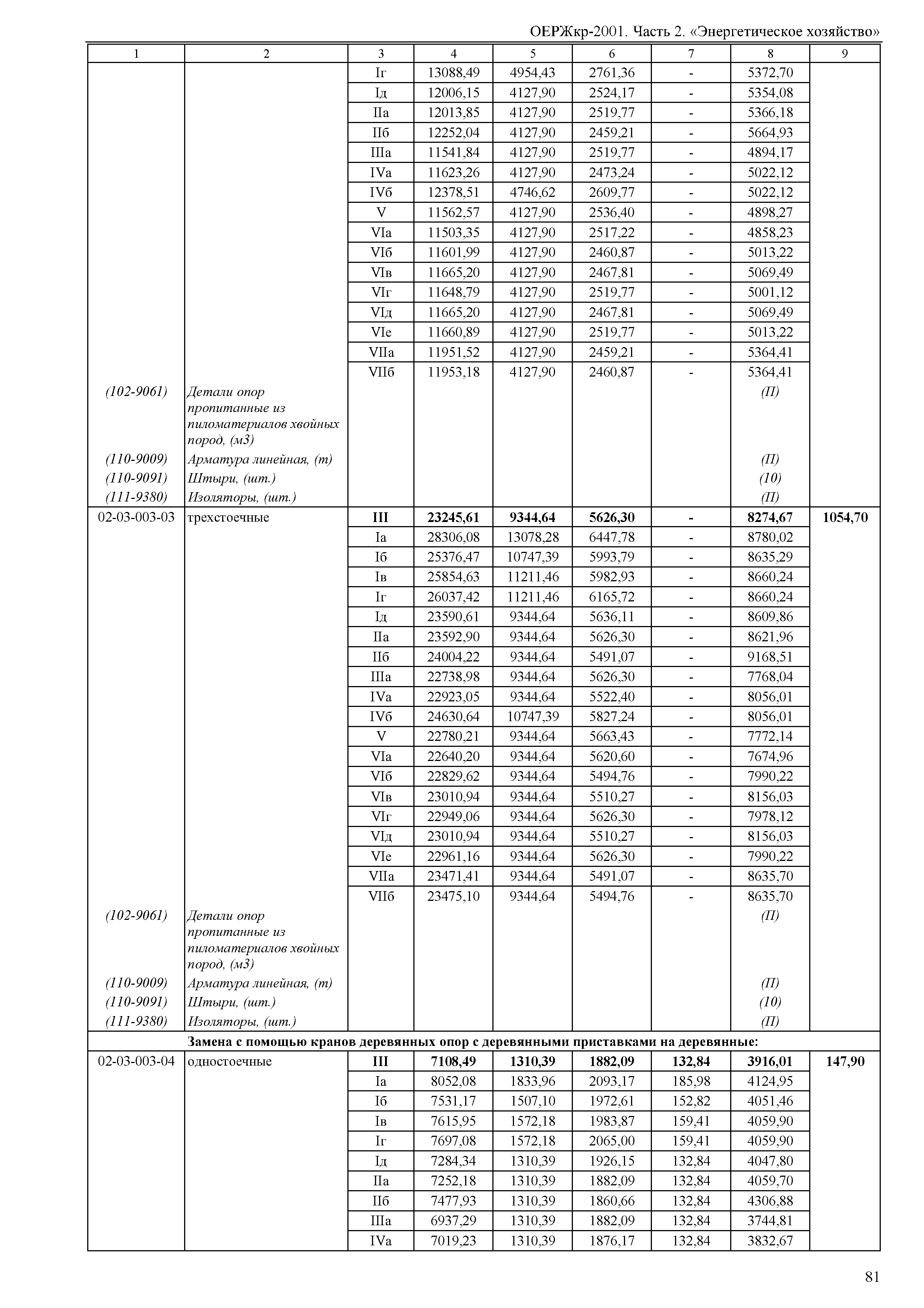 ОЕРЖкр-2001. Часть 2. «Энергетическое хозяйство»

| 1 | 2 | 3 | 4 | 5 | 6 | 7 | 8 | 9 |
|---|---|---|---|---|---|---|---|---|
| | | Iг | 13088,49 | 4954,43 | 2761,36 | - | 5372,70 | |
| | | Iд | 12006,15 | 4127,90 | 2524,17 | - | 5354,08 | |
| | | IIа | 12013,85 | 4127,90 | 2519,77 | - | 5366,18 | |
| | | IIб | 12252,04 | 4127,90 | 2459,21 | - | 5664,93 | |
| | | IIIа | 11541,84 | 4127,90 | 2519,77 | - | 4894,17 | |
| | | IVа | 11623,26 | 4127,90 | 2473,24 | - | 5022,12 | |
| | | IVб | 12378,51 | 4746,62 | 2609,77 | - | 5022,12 | |
| | | V | 11562,57 | 4127,90 | 2536,40 | - | 4898,27 | |
| | | VIа | 11503,35 | 4127,90 | 2517,22 | - | 4858,23 | |
| | | VIб | 11601,99 | 4127,90 | 2460,87 | - | 5013,22 | |
| | | VIв | 11665,20 | 4127,90 | 2467,81 | - | 5069,49 | |
| | | VIг | 11648,79 | 4127,90 | 2519,77 | - | 5001,12 | |
| | | VIд | 11665,20 | 4127,90 | 2467,81 | - | 5069,49 | |
| | | VIе | 11660,89 | 4127,90 | 2519,77 | - | 5013,22 | |
| | | VIIа | 11951,52 | 4127,90 | 2459,21 | - | 5364,41 | |
| | | VIIб | 11953,18 | 4127,90 | 2460,87 | - | 5364,41 | |
| (102-9061) | Детали опор пропитанные из пиломатериалов хвойных пород, (м3) | | | | | | (П) | |
| (110-9009) | Арматура линейная, (т) | | | | | | (П) | |
| (110-9091) | Штыри, (шт.) | | | | | | (10) | |
| (111-9380) | Изоляторы, (шт.) | | | | | | (П) | |
| 02-03-003-03 | трехстоечные | **III** | **23245,61** | **9344,64** | **5626,30** | **-** | **8274,67** | **1054,70** |
| | | Iа | 28306,08 | 13078,28 | 6447,78 | - | 8780,02 | |
| | | Iб | 25376,47 | 10747,39 | 5993,79 | - | 8635,29 | |
| | | Iв | 25854,63 | 11211,46 | 5982,93 | - | 8660,24 | |
| | | Iг | 26037,42 | 11211,46 | 6165,72 | - | 8660,24 | |
| | | Iд | 23590,61 | 9344,64 | 5636,11 | - | 8609,86 | |
| | | IIа | 23592,90 | 9344,64 | 5626,30 | - | 8621,96 | |
| | | IIб | 24004,22 | 9344,64 | 5491,07 | - | 9168,51 | |
| | | IIIа | 22738,98 | 9344,64 | 5626,30 | - | 7768,04 | |
| | | IVа | 22923,05 | 9344,64 | 5522,40 | - | 8056,01 | |
| | | IVб | 24630,64 | 10747,39 | 5827,24 | - | 8056,01 | |
| | | V | 22780,21 | 9344,64 | 5663,43 | - | 7772,14 | |
| | | VIа | 22640,20 | 9344,64 | 5620,60 | - | 7674,96 | |
| | | VIб | 22829,62 | 9344,64 | 5494,76 | - | 7990,22 | |
| | | VIв | 23010,94 | 9344,64 | 5510,27 | - | 8156,03 | |
| | | VIг | 22949,06 | 9344,64 | 5626,30 | - | 7978,12 | |
| | | VIд | 23010,94 | 9344,64 | 5510,27 | - | 8156,03 | |
| | | VIе | 22961,16 | 9344,64 | 5626,30 | - | 7990,22 | |
| | | VIIа | 23471,41 | 9344,64 | 5491,07 | - | 8635,70 | |
| | | VIIб | 23475,10 | 9344,64 | 5494,76 | - | 8635,70 | |
| (102-9061) | Детали опор пропитанные из пиломатериалов хвойных пород, (м3) | | | | | | (П) | |
| (110-9009) | Арматура линейная, (т) | | | | | | (П) | |
| (110-9091) | Штыри, (шт.) | | | | | | (10) | |
| (111-9380) | Изоляторы, (шт.) | | | | | | (П) | |
| **Замена с помощью кранов деревянных опор с деревянными приставками на деревянные:** | | | | | | | | |
| 02-03-003-04 | одностоечные | **III** | **7108,49** | **1310,39** | **1882,09** | **132,84** | **3916,01** | **147,90** |
| | | Iа | 8052,08 | 1833,96 | 2093,17 | 185,98 | 4124,95 | |
| | | Iб | 7531,17 | 1507,10 | 1972,61 | 152,82 | 4051,46 | |
| | | Iв | 7615,95 | 1572,18 | 1983,87 | 159,41 | 4059,90 | |
| | | Iг | 7697,08 | 1572,18 | 2065,00 | 159,41 | 4059,90 | |
| | | Iд | 7284,34 | 1310,39 | 1926,15 | 132,84 | 4047,80 | |
| | | IIа | 7252,18 | 1310,39 | 1882,09 | 132,84 | 4059,70 | |
| | | IIб | 7477,93 | 1310,39 | 1860,66 | 132,84 | 4306,88 | |
| | | IIIа | 6937,29 | 1310,39 | 1882,09 | 132,84 | 3744,81 | |
| | | IVа | 7019,23 | 1310,39 | 1876,17 | 132,84 | 3832,67 | |

81